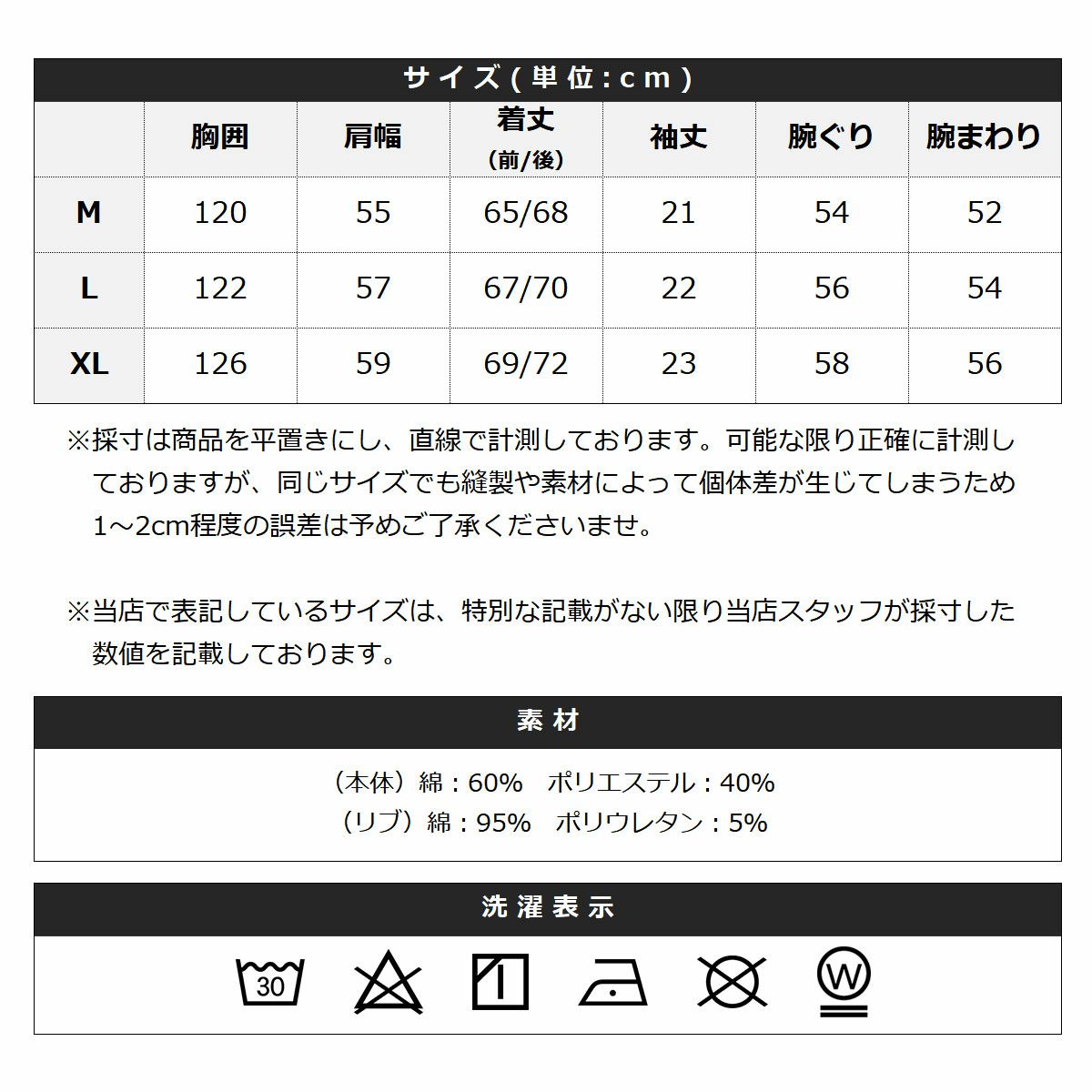 サイズ(単位:cm)

|  | 胸囲 | 肩幅 | 着丈 (前/後) | 袖丈 | 腕ぐり | 腕まわり |
|---|---|---|---|---|---|---|
| M | 120 | 55 | 65/68 | 21 | 54 | 52 |
| L | 122 | 57 | 67/70 | 22 | 56 | 54 |
| XL | 126 | 59 | 69/72 | 23 | 58 | 56 |

※採寸は商品を平置きにし、直線で計測しております。可能な限り正確に計測しておりますが、同じサイズでも縫製や素材によって個体差が生じてしまうため1～2cm程度の誤差は予めご了承くださいませ。

※当店で表記しているサイズは、特別な記載がない限り当店スタッフが採寸した数値を記載しております。

素材

（本体）綿：60%　ポリエステル：40%
（リブ）綿：95%　ポリウレタン：5%

洗濯表示

30

W